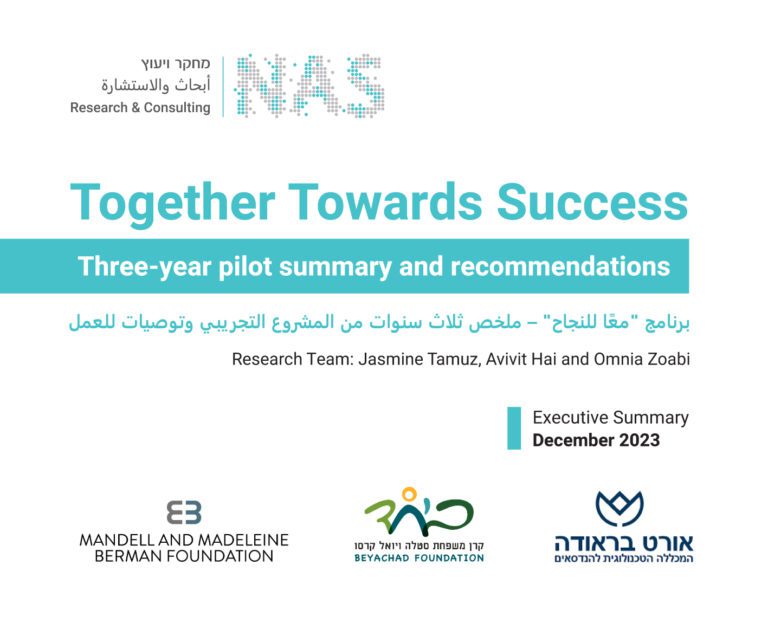 מחקר ויעוץ
أبحاث والاستشارة
Research & Consulting
NAS

Together Towards Success

Three-year pilot summary and recommendations

برنامج "معًا للنجاح" – ملخص ثلاث سنوات من المشروع التجريبي وتوصيات للعمل

Research Team: Jasmine Tamuz, Avivit Hai and Omnia Zoabi

Executive Summary
December 2023

MANDELL AND MADELEINE BERMAN FOUNDATION

ביחד
קרן משפחת סטלה ויואל קרסו
BEYACHAD FOUNDATION

אורט בראודה
המכללה הטכנולוגית להנדסאים